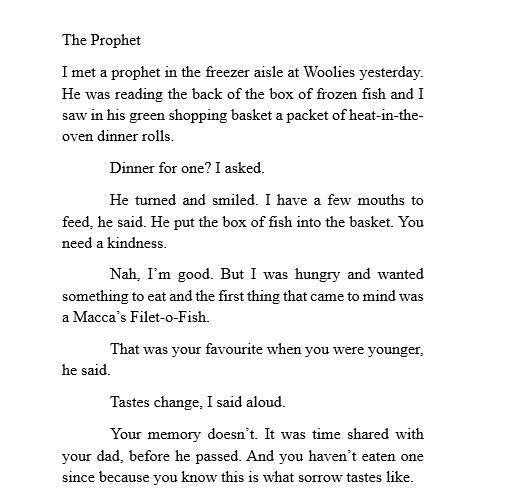 The Prophet

I met a prophet in the freezer aisle at Woolies yesterday. He was reading the back of the box of frozen fish and I saw in his green shopping basket a packet of heat-in-the-oven dinner rolls.

Dinner for one? I asked.

He turned and smiled. I have a few mouths to feed, he said. He put the box of fish into the basket. You need a kindness.

Nah, I'm good. But I was hungry and wanted something to eat and the first thing that came to mind was a Macca's Filet-o-Fish.

That was your favourite when you were younger, he said.

Tastes change, I said aloud.

Your memory doesn't. It was time shared with your dad, before he passed. And you haven't eaten one since because you know this is what sorrow tastes like.